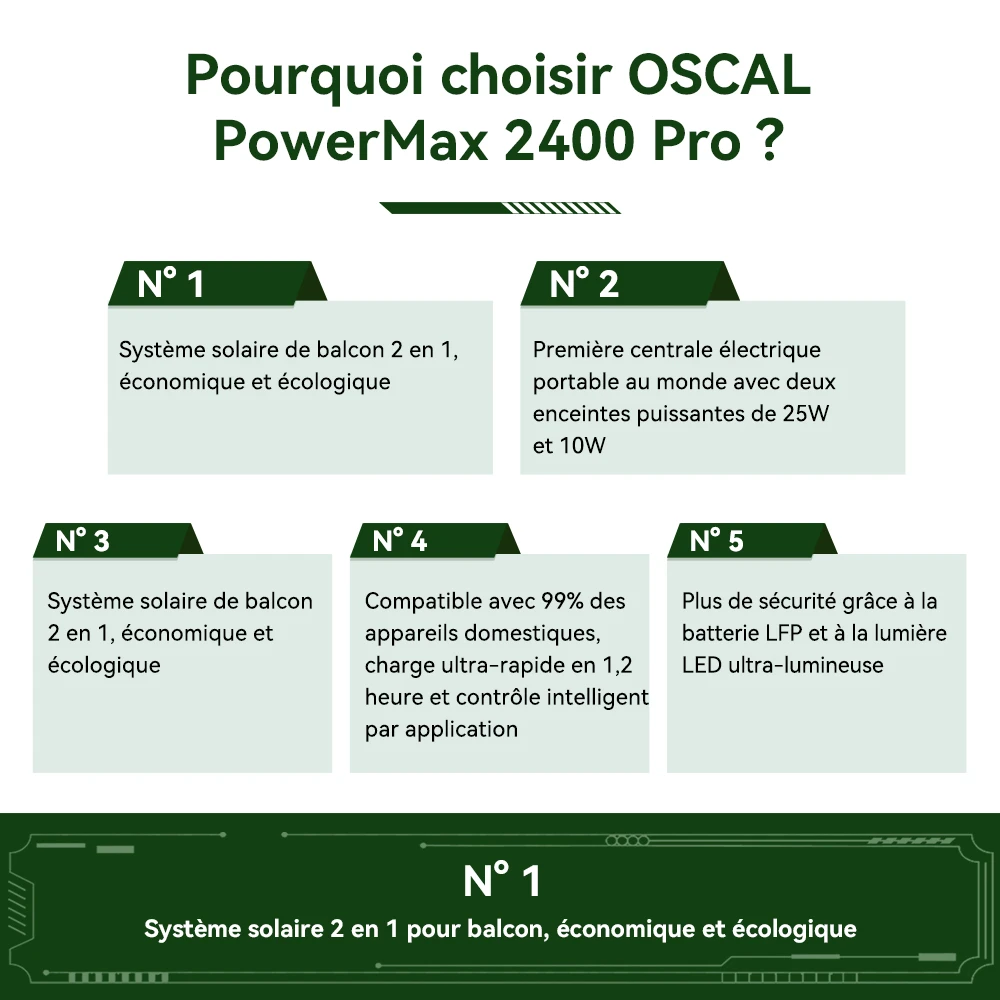 Pourquoi choisir OSCAL PowerMax 2400 Pro ?

N° 1

Système solaire de balcon 2 en 1, économique et écologique

N° 2

Première centrale électrique portable au monde avec deux enceintes puissantes de 25W et 10W

N° 3

Système solaire de balcon 2 en 1, économique et écologique

N° 4

Compatible avec 99% des appareils domestiques, charge ultra-rapide en 1,2 heure et contrôle intelligent par application

N° 5

Plus de sécurité grâce à la batterie LFP et à la lumière LED ultra-lumineuse

N° 1

Système solaire 2 en 1 pour balcon, économique et écologique